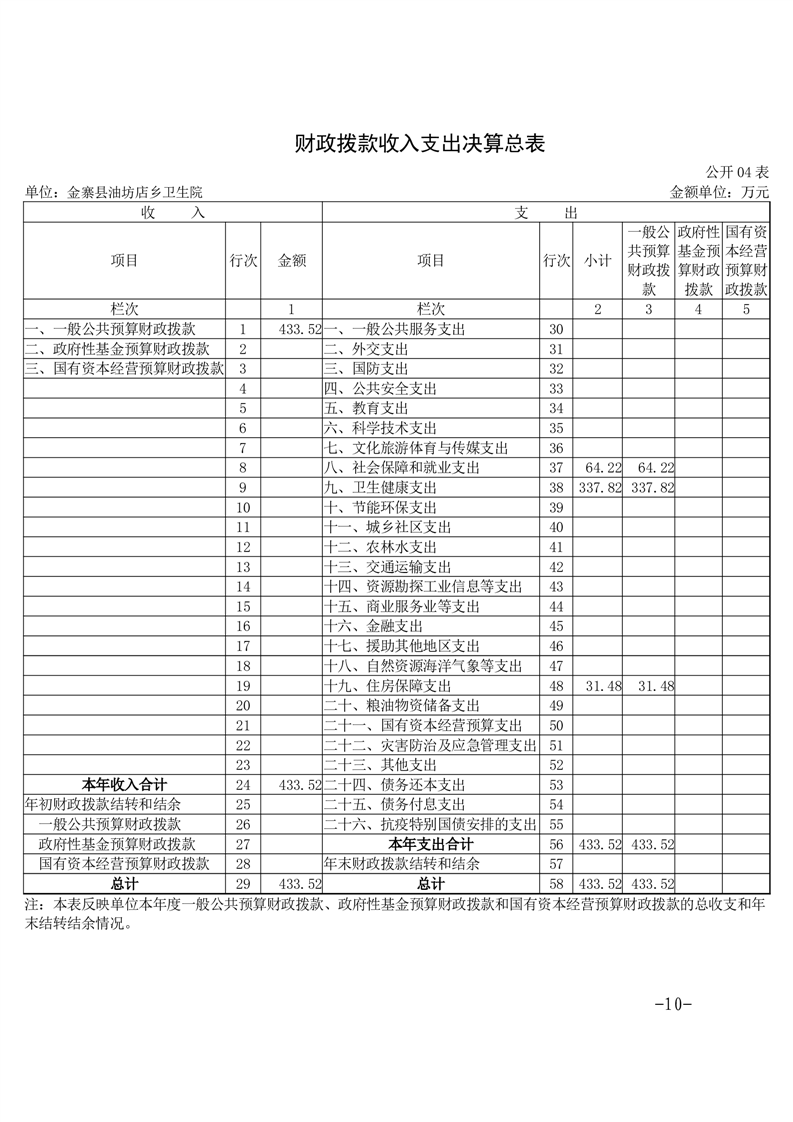 财政拨款收入支出决算总表

公开04表

单位：金寨县油坊店乡卫生院 金额单位：万元

| 收 入 | | | 支 出 | | | | | |
|---|---|---|---|---|---|---|---|---|
| 项目 | 行次 | 金额 | 项目 | 行次 | 小计 | 一般公共预算财政拨款 | 政府性基金预算财政拨款 | 国有资本经营预算财政拨款 |
| 栏次 | | 1 | 栏次 | | 2 | 3 | 4 | 5 |
| 一、一般公共预算财政拨款 | 1 | 433.52 | 一、一般公共服务支出 | 30 | | | | |
| 二、政府性基金预算财政拨款 | 2 | | 二、外交支出 | 31 | | | | |
| 三、国有资本经营预算财政拨款 | 3 | | 三、国防支出 | 32 | | | | |
| | 4 | | 四、公共安全支出 | 33 | | | | |
| | 5 | | 五、教育支出 | 34 | | | | |
| | 6 | | 六、科学技术支出 | 35 | | | | |
| | 7 | | 七、文化旅游体育与传媒支出 | 36 | | | | |
| | 8 | | 八、社会保障和就业支出 | 37 | 64.22 | 64.22 | | |
| | 9 | | 九、卫生健康支出 | 38 | 337.82 | 337.82 | | |
| | 10 | | 十、节能环保支出 | 39 | | | | |
| | 11 | | 十一、城乡社区支出 | 40 | | | | |
| | 12 | | 十二、农林水支出 | 41 | | | | |
| | 13 | | 十三、交通运输支出 | 42 | | | | |
| | 14 | | 十四、资源勘探工业信息等支出 | 43 | | | | |
| | 15 | | 十五、商业服务业等支出 | 44 | | | | |
| | 16 | | 十六、金融支出 | 45 | | | | |
| | 17 | | 十七、援助其他地区支出 | 46 | | | | |
| | 18 | | 十八、自然资源海洋气象等支出 | 47 | | | | |
| | 19 | | 十九、住房保障支出 | 48 | 31.48 | 31.48 | | |
| | 20 | | 二十、粮油物资储备支出 | 49 | | | | |
| | 21 | | 二十一、国有资本经营预算支出 | 50 | | | | |
| | 22 | | 二十二、灾害防治及应急管理支出 | 51 | | | | |
| | 23 | | 二十三、其他支出 | 52 | | | | |
| 本年收入合计 | 24 | 433.52 | 二十四、债务还本支出 | 53 | | | | |
| 年初财政拨款结转和结余 | 25 | | 二十五、债务付息支出 | 54 | | | | |
| 一般公共预算财政拨款 | 26 | | 二十六、抗疫特别国债安排的支出 | 55 | | | | |
| 政府性基金预算财政拨款 | 27 | | 本年支出合计 | 56 | 433.52 | 433.52 | | |
| 国有资本经营预算财政拨款 | 28 | | 年末财政拨款结转和结余 | 57 | | | | |
| 总计 | 29 | 433.52 | 总计 | 58 | 433.52 | 433.52 | | |

注：本表反映单位本年度一般公共预算财政拨款、政府性基金预算财政拨款和国有资本经营预算财政拨款的总收支和年末结转结余情况。

-10-